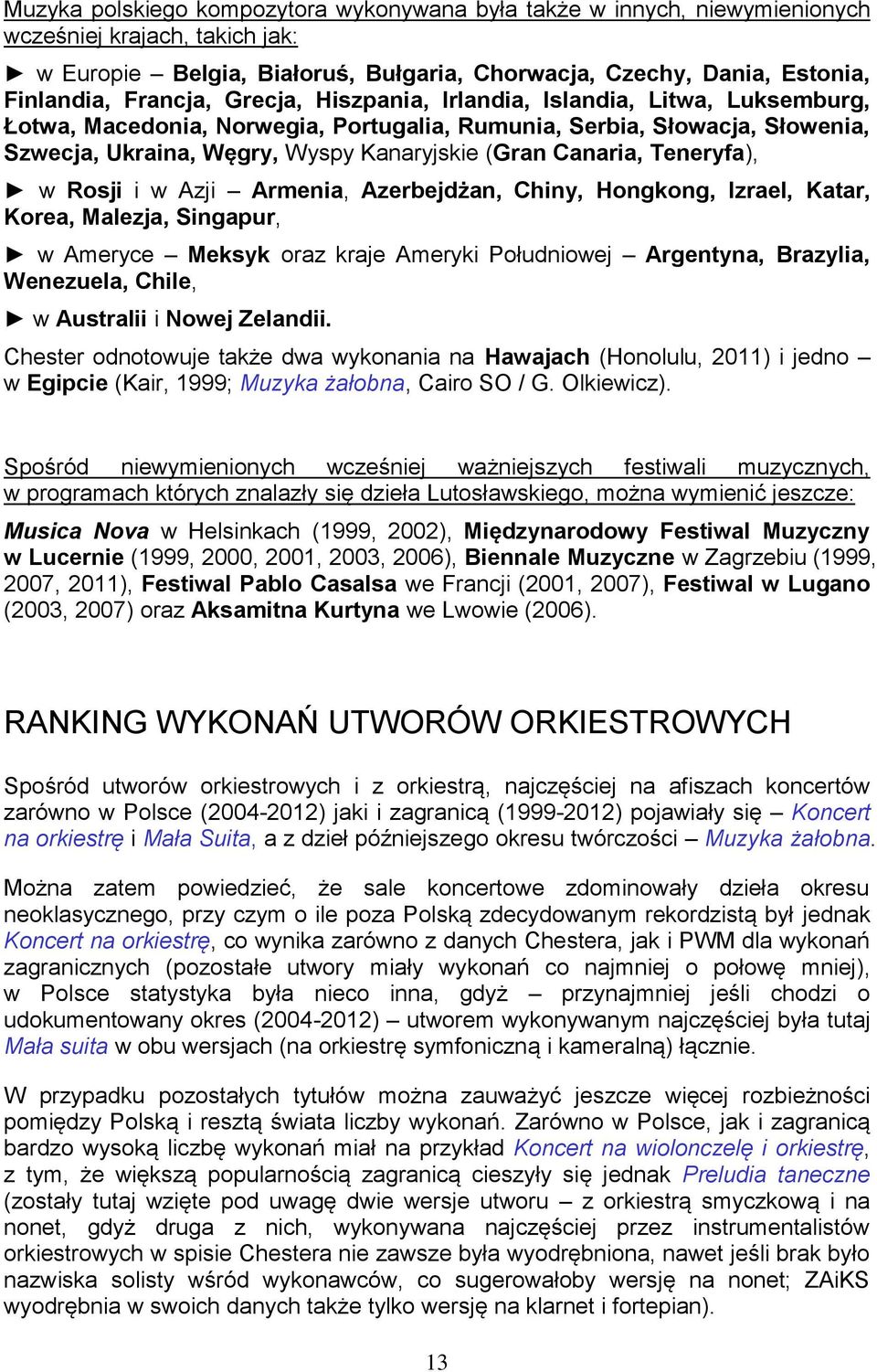 Muzyka polskiego kompozytora wykonywana była także w innych, niewymienionych wcześniej krajach, takich jak:

► w Europie – Belgia, Białoruś, Bułgaria, Chorwacja, Czechy, Dania, Estonia, Finlandia, Francja, Grecja, Hiszpania, Irlandia, Islandia, Litwa, Luksemburg, Łotwa, Macedonia, Norwegia, Portugalia, Rumunia, Serbia, Słowacja, Słowenia, Szwecja, Ukraina, Węgry, Wyspy Kanaryjskie (Gran Canaria, Teneryfa),

► w Rosji i w Azji – Armenia, Azerbejdżan, Chiny, Hongkong, Izrael, Katar, Korea, Malezja, Singapur,

► w Ameryce – Meksyk oraz kraje Ameryki Południowej – Argentyna, Brazylia, Wenezuela, Chile,

► w Australii i Nowej Zelandii.

Chester odnotowuje także dwa wykonania na Hawajach (Honolulu, 2011) i jedno – w Egipcie (Kair, 1999; Muzyka żałobna, Cairo SO / G. Olkiewicz).

Spośród niewymienionych wcześniej ważniejszych festiwali muzycznych, w programach których znalazły się dzieła Lutosławskiego, można wymienić jeszcze:

Musica Nova w Helsinkach (1999, 2002), Międzynarodowy Festiwal Muzyczny w Lucernie (1999, 2000, 2001, 2003, 2006), Biennale Muzyczne w Zagrzebiu (1999, 2007, 2011), Festiwal Pablo Casalsa we Francji (2001, 2007), Festiwal w Lugano (2003, 2007) oraz Aksamitna Kurtyna we Lwowie (2006).

RANKING WYKONAŃ UTWORÓW ORKIESTROWYCH

Spośród utworów orkiestrowych i z orkiestrą, najczęściej na afiszach koncertów zarówno w Polsce (2004-2012) jaki i zagranicą (1999-2012) pojawiały się – Koncert na orkiestrę i Mała Suita, a z dzieł późniejszego okresu twórczości – Muzyka żałobna.

Można zatem powiedzieć, że sale koncertowe zdominowały dzieła okresu neoklasycznego, przy czym o ile poza Polską zdecydowanym rekordzistą był jednak Koncert na orkiestrę, co wynika zarówno z danych Chestera, jak i PWM dla wykonań zagranicznych (pozostałe utwory miały wykonań co najmniej o połowę mniej), w Polsce statystyka była nieco inna, gdyż – przynajmniej jeśli chodzi o udokumentowany okres (2004-2012) – utworem wykonywanym najczęściej była tutaj Mała suita w obu wersjach (na orkiestrę symfoniczną i kameralną) łącznie.

W przypadku pozostałych tytułów można zauważyć jeszcze więcej rozbieżności pomiędzy Polską i resztą świata liczby wykonań. Zarówno w Polsce, jak i zagranicą bardzo wysoką liczbę wykonań miał na przykład Koncert na wiolonczelę i orkiestrę, z tym, że większą popularnością zagranicą cieszyły się jednak Preludia taneczne (zostały tutaj wzięte pod uwagę dwie wersje utworu – z orkiestrą smyczkową i na nonet, gdyż druga z nich, wykonywana najczęściej przez instrumentalistów orkiestrowych w spisie Chestera nie zawsze była wyodrębniona, nawet jeśli brak było nazwiska solisty wśród wykonawców, co sugerowałoby wersję na nonet; ZAiKS wyodrębnia w swoich danych także tylko wersję na klarnet i fortepian).

13